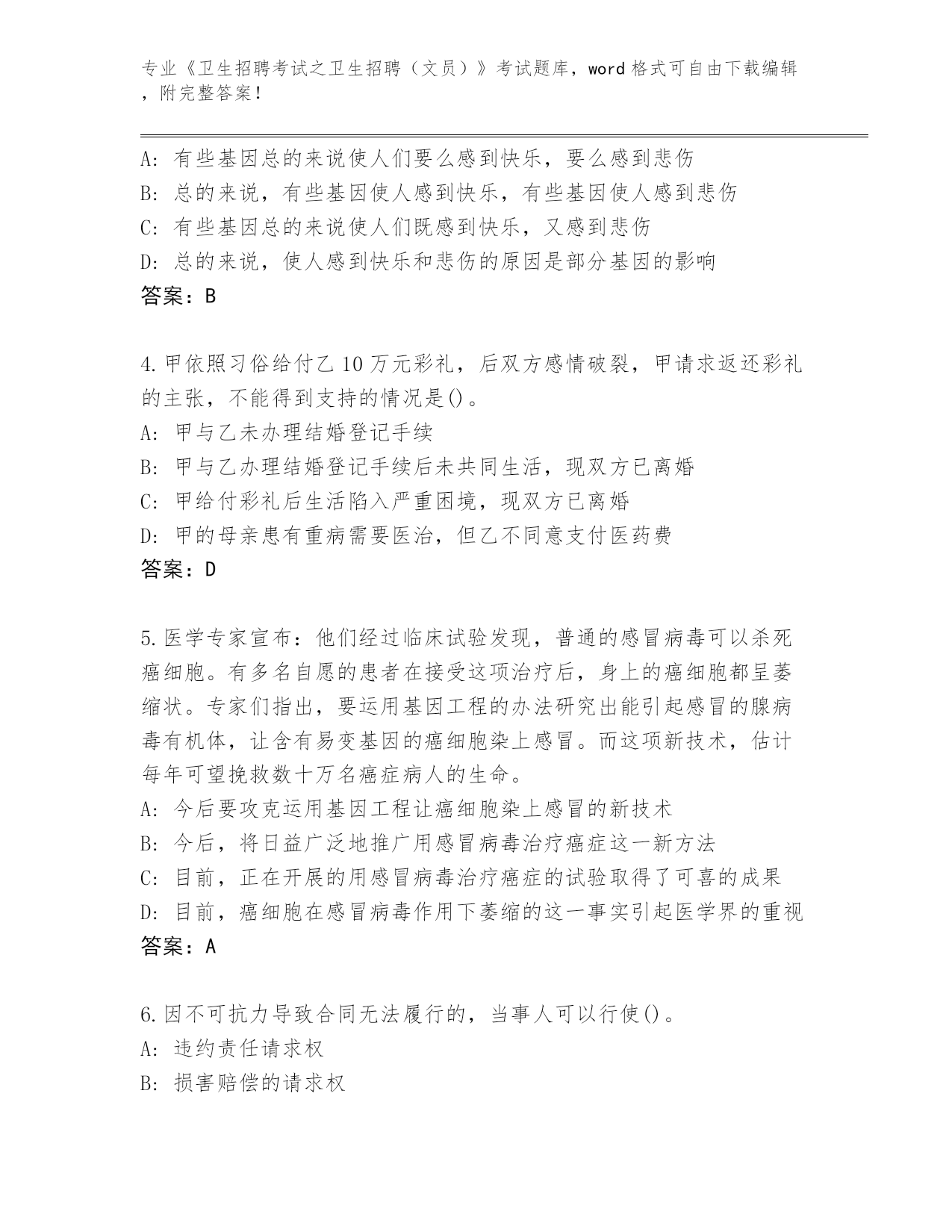 专业《卫生招聘考试之卫生招聘（文员）》考试题库，word 格式可自由下载编辑，附完整答案！

A: 有些基因总的来说使人们要么感到快乐，要么感到悲伤
B: 总的来说，有些基因使人感到快乐，有些基因使人感到悲伤
C: 有些基因总的来说使人们既感到快乐，又感到悲伤
D: 总的来说，使人感到快乐和悲伤的原因是部分基因的影响
答案：B

4.甲依照习俗给付乙 10 万元彩礼，后双方感情破裂，甲请求返还彩礼的主张，不能得到支持的情况是()。
A: 甲与乙未办理结婚登记手续
B: 甲与乙办理结婚登记手续后未共同生活，现双方已离婚
C: 甲给付彩礼后生活陷入严重困境，现双方已离婚
D: 甲的母亲患有重病需要医治，但乙不同意支付医药费
答案：D

5.医学专家宣布：他们经过临床试验发现，普通的感冒病毒可以杀死癌细胞。有多名自愿的患者在接受这项治疗后，身上的癌细胞都呈萎缩状。专家们指出，要运用基因工程的办法研究出能引起感冒的腺病毒有机体，让含有易变基因的癌细胞染上感冒。而这项新技术，估计每年可望挽救数十万名癌症病人的生命。
A: 今后要攻克运用基因工程让癌细胞染上感冒的新技术
B: 今后，将日益广泛地推广用感冒病毒治疗癌症这一新方法
C: 目前，正在开展的用感冒病毒治疗癌症的试验取得了可喜的成果
D: 目前，癌细胞在感冒病毒作用下萎缩的这一事实引起医学界的重视
答案：A

6.因不可抗力导致合同无法履行的，当事人可以行使()。
A: 违约责任请求权
B: 损害赔偿的请求权